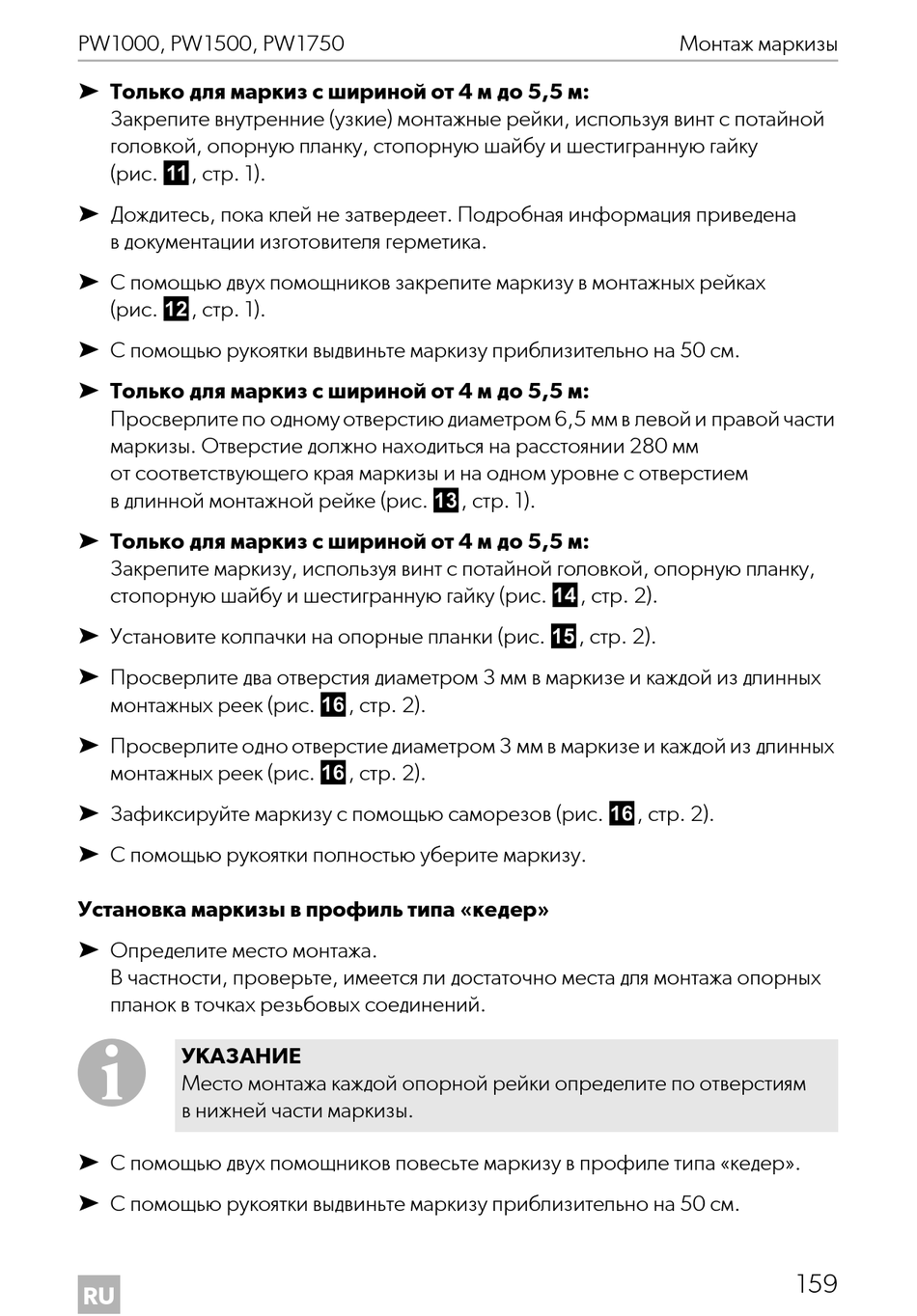 PW1000, PW1500, PW1750 Монтаж маркизы

➤ **Только для маркиз с шириной от 4 м до 5,5 м:**
Закрепите внутренние (узкие) монтажные рейки, используя винт с потайной головкой, опорную планку, стопорную шайбу и шестигранную гайку (рис. 11, стр. 1).

➤ Дождитесь, пока клей не затвердеет. Подробная информация приведена в документации изготовителя герметика.

➤ С помощью двух помощников закрепите маркизу в монтажных рейках (рис. 12, стр. 1).

➤ С помощью рукоятки выдвиньте маркизу приблизительно на 50 см.

➤ **Только для маркиз с шириной от 4 м до 5,5 м:**
Просверлите по одному отверстию диаметром 6,5 мм в левой и правой части маркизы. Отверстие должно находиться на расстоянии 280 мм от соответствующего края маркизы и на одном уровне с отверстием в длинной монтажной рейке (рис. 13, стр. 1).

➤ **Только для маркиз с шириной от 4 м до 5,5 м:**
Закрепите маркизу, используя винт с потайной головкой, опорную планку, стопорную шайбу и шестигранную гайку (рис. 14, стр. 2).

➤ Установите колпачки на опорные планки (рис. 15, стр. 2).

➤ Просверлите два отверстия диаметром 3 мм в маркизе и каждой из длинных монтажных реек (рис. 16, стр. 2).

➤ Просверлите одно отверстие диаметром 3 мм в маркизе и каждой из длинных монтажных реек (рис. 16, стр. 2).

➤ Зафиксируйте маркизу с помощью саморезов (рис. 16, стр. 2).

➤ С помощью рукоятки полностью уберите маркизу.

**Установка маркизы в профиль типа «кедер»**

➤ Определите место монтажа.
В частности, проверьте, имеется ли достаточно места для монтажа опорных планок в точках резьбовых соединений.

**УКАЗАНИЕ**
Место монтажа каждой опорной рейки определите по отверстиям в нижней части маркизы.

➤ С помощью двух помощников повесьте маркизу в профиле типа «кедер».

➤ С помощью рукоятки выдвиньте маркизу приблизительно на 50 см.

RU

159